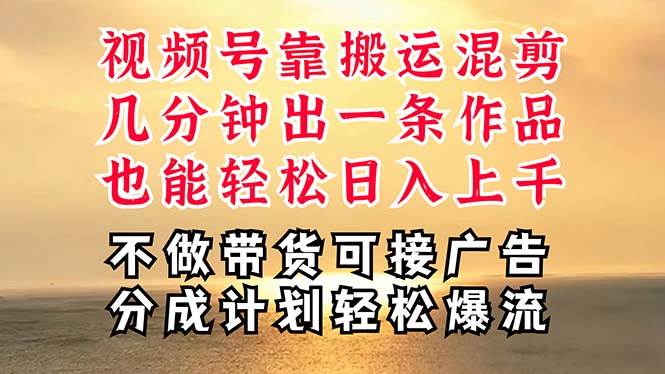 视频号靠搬运混剪
几分钟出一条作品
也能轻松日入上千

不做带货可接广告
分成计划轻松爆流